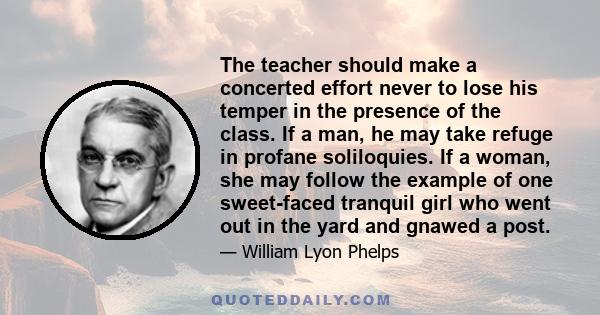 The teacher should make a concerted effort never to lose his temper in the presence of the class. If a man, he may take refuge in profane soliloquies. If a woman, she may follow the example of one sweet-faced tranquil girl who went out in the yard and gnawed a post.

— William Lyon Phelps

QUOTEDDAILY.COM